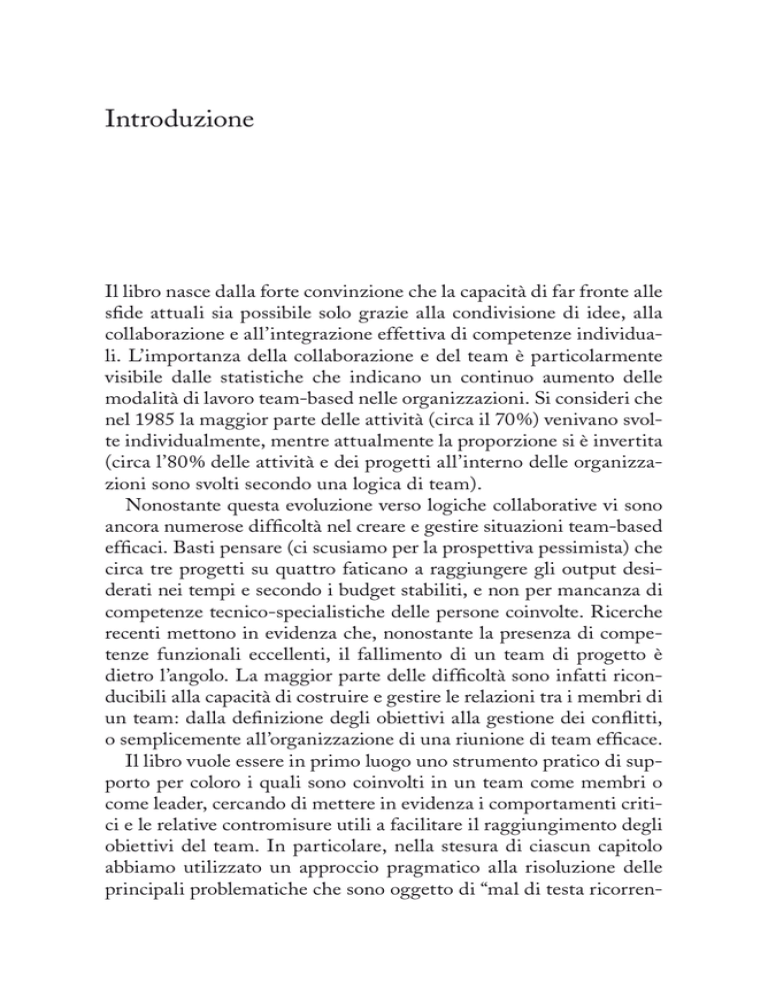 Introduzione

Il libro nasce dalla forte convinzione che la capacità di far fronte alle sfide attuali sia possibile solo grazie alla condivisione di idee, alla collaborazione e all'integrazione effettiva di competenze individuali. L'importanza della collaborazione e del team è particolarmente visibile dalle statistiche che indicano un continuo aumento delle modalità di lavoro team-based nelle organizzazioni. Si consideri che nel 1985 la maggior parte delle attività (circa il 70%) venivano svolte individualmente, mentre attualmente la proporzione si è invertita (circa l'80% delle attività e dei progetti all'interno delle organizzazioni sono svolti secondo una logica di team).

Nonostante questa evoluzione verso logiche collaborative vi sono ancora numerose difficoltà nel creare e gestire situazioni team-based efficaci. Basti pensare (ci scusiamo per la prospettiva pessimista) che circa tre progetti su quattro faticano a raggiungere gli output desiderati nei tempi e secondo i budget stabiliti, e non per mancanza di competenze tecnico-specialistiche delle persone coinvolte. Ricerche recenti mettono in evidenza che, nonostante la presenza di competenze funzionali eccellenti, il fallimento di un team di progetto è dietro l'angolo. La maggior parte delle difficoltà sono infatti riconducibili alla capacità di costruire e gestire le relazioni tra i membri di un team: dalla definizione degli obiettivi alla gestione dei conflitti, o semplicemente all'organizzazione di una riunione di team efficace.

Il libro vuole essere in primo luogo uno strumento pratico di supporto per coloro i quali sono coinvolti in un team come membri o come leader, cercando di mettere in evidenza i comportamenti critici e le relative contromisure utili a facilitare il raggiungimento degli obiettivi del team. In particolare, nella stesura di ciascun capitolo abbiamo utilizzato un approccio pragmatico alla risoluzione delle principali problematiche che sono oggetto di "mal di testa ricorren-